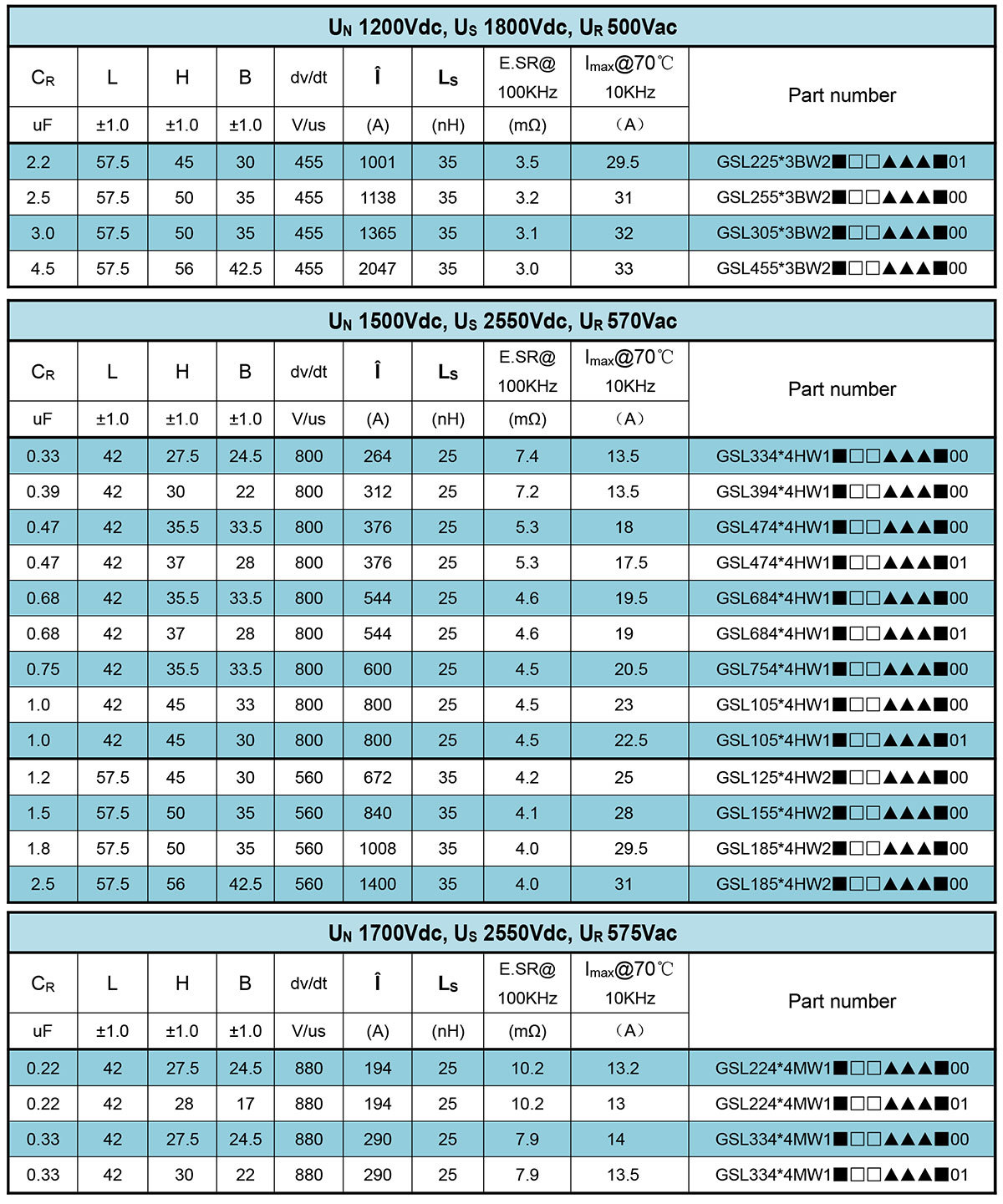 $U_N$ 1200Vdc, $U_S$ 1800Vdc, $U_R$ 500Vac

| $C_R$ | L | H | B | dv/dt | Î | $L_S$ | E.SR@ 100KHz | $I_{max}$@70℃ 10KHz | Part number |
|---|---|---|---|---|---|---|---|---|---|
| uF | ±1.0 | ±1.0 | ±1.0 | V/us | (A) | (nH) | (mΩ) | （A） | |
| 2.2 | 57.5 | 45 | 30 | 455 | 1001 | 35 | 3.5 | 29.5 | GSL225*3BW2■□□▲▲▲■01 |
| 2.5 | 57.5 | 50 | 35 | 455 | 1138 | 35 | 3.2 | 31 | GSL255*3BW2■□□▲▲▲■00 |
| 3.0 | 57.5 | 50 | 35 | 455 | 1365 | 35 | 3.1 | 32 | GSL305*3BW2■□□▲▲▲■00 |
| 4.5 | 57.5 | 56 | 42.5 | 455 | 2047 | 35 | 3.0 | 33 | GSL455*3BW2■□□▲▲▲■00 |

$U_N$ 1500Vdc, $U_S$ 2550Vdc, $U_R$ 570Vac

| $C_R$ | L | H | B | dv/dt | Î | $L_S$ | E.SR@ 100KHz | $I_{max}$@70℃ 10KHz | Part number |
|---|---|---|---|---|---|---|---|---|---|
| uF | ±1.0 | ±1.0 | ±1.0 | V/us | (A) | (nH) | (mΩ) | （A） | |
| 0.33 | 42 | 27.5 | 24.5 | 800 | 264 | 25 | 7.4 | 13.5 | GSL334*4HW1■□□▲▲▲■00 |
| 0.39 | 42 | 30 | 22 | 800 | 312 | 25 | 7.2 | 13.5 | GSL394*4HW1■□□▲▲▲■00 |
| 0.47 | 42 | 35.5 | 33.5 | 800 | 376 | 25 | 5.3 | 18 | GSL474*4HW1■□□▲▲▲■00 |
| 0.47 | 42 | 37 | 28 | 800 | 376 | 25 | 5.3 | 17.5 | GSL474*4HW1■□□▲▲▲■01 |
| 0.68 | 42 | 35.5 | 33.5 | 800 | 544 | 25 | 4.6 | 19.5 | GSL684*4HW1■□□▲▲▲■00 |
| 0.68 | 42 | 37 | 28 | 800 | 544 | 25 | 4.6 | 19 | GSL684*4HW1■□□▲▲▲■01 |
| 0.75 | 42 | 35.5 | 33.5 | 800 | 600 | 25 | 4.5 | 20.5 | GSL754*4HW1■□□▲▲▲■00 |
| 1.0 | 42 | 45 | 33 | 800 | 800 | 25 | 4.5 | 23 | GSL105*4HW1■□□▲▲▲■00 |
| 1.0 | 42 | 45 | 30 | 800 | 800 | 25 | 4.5 | 22.5 | GSL105*4HW1■□□▲▲▲■01 |
| 1.2 | 57.5 | 45 | 30 | 560 | 672 | 35 | 4.2 | 25 | GSL125*4HW2■□□▲▲▲■00 |
| 1.5 | 57.5 | 50 | 35 | 560 | 840 | 35 | 4.1 | 28 | GSL155*4HW2■□□▲▲▲■00 |
| 1.8 | 57.5 | 50 | 35 | 560 | 1008 | 35 | 4.0 | 29.5 | GSL185*4HW2■□□▲▲▲■00 |
| 2.5 | 57.5 | 56 | 42.5 | 560 | 1400 | 35 | 4.0 | 31 | GSL185*4HW2■□□▲▲▲■00 |

$U_N$ 1700Vdc, $U_S$ 2550Vdc, $U_R$ 575Vac

| $C_R$ | L | H | B | dv/dt | Î | $L_S$ | E.SR@ 100KHz | $I_{max}$@70℃ 10KHz | Part number |
|---|---|---|---|---|---|---|---|---|---|
| uF | ±1.0 | ±1.0 | ±1.0 | V/us | (A) | (nH) | (mΩ) | （A） | |
| 0.22 | 42 | 27.5 | 24.5 | 880 | 194 | 25 | 10.2 | 13.2 | GSL224*4MW1■□□▲▲▲■00 |
| 0.22 | 42 | 28 | 17 | 880 | 194 | 25 | 10.2 | 13 | GSL224*4MW1■□□▲▲▲■01 |
| 0.33 | 42 | 27.5 | 24.5 | 880 | 290 | 25 | 7.9 | 14 | GSL334*4MW1■□□▲▲▲■00 |
| 0.33 | 42 | 30 | 22 | 880 | 290 | 25 | 7.9 | 13.5 | GSL334*4MW1■□□▲▲▲■01 |